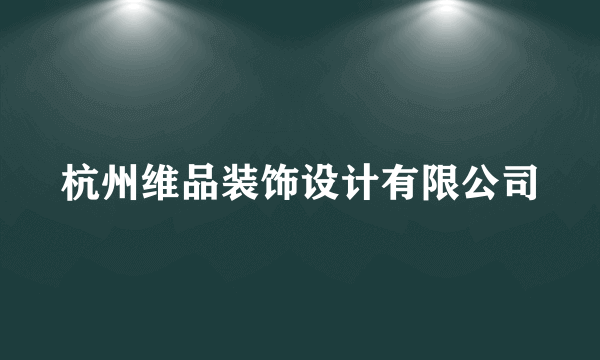 杭州维品装饰设计有限公司